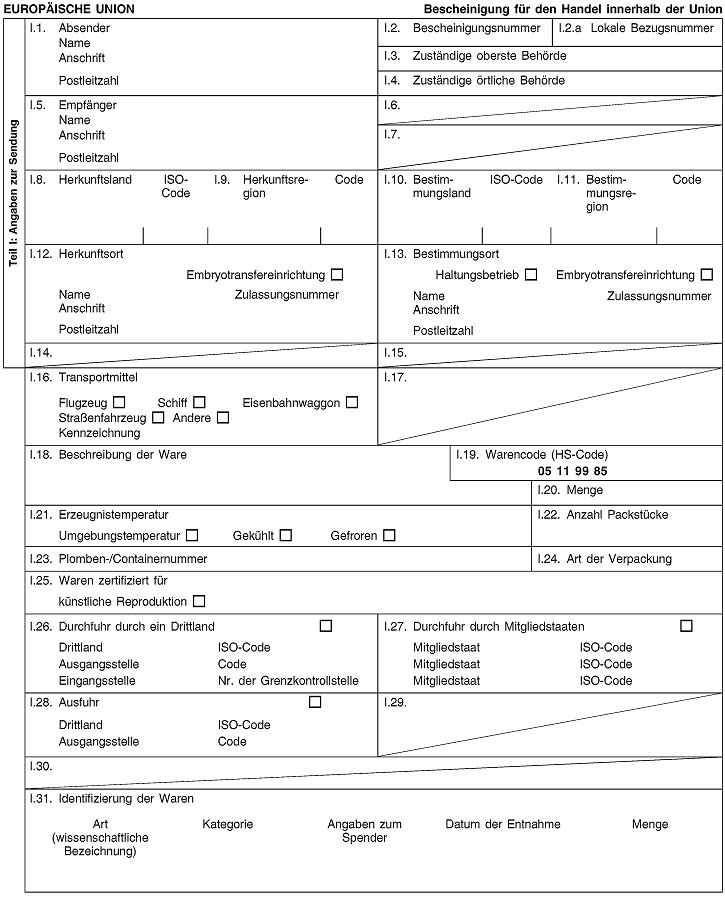 EUROPÄISCHE UNION

Bescheinigung für den Handel innerhalb der Union

Teil I: Angaben zur Sendung

I.1. Absender
Name
Anschrift
Postleitzahl

I.2. Bescheinigungsnummer

I.2.a Lokale Bezugsnummer

I.3. Zuständige oberste Behörde

I.4. Zuständige örtliche Behörde

I.5. Empfänger
Name
Anschrift
Postleitzahl

I.6.

I.7.

I.8. Herkunftsland ISO-Code

I.9. Herkunftsregion Code

I.10. Bestimmungsland ISO-Code

I.11. Bestimmungsregion Code

I.12. Herkunftsort
Embryotransfereinrichtung ☐
Name Zulassungsnummer
Anschrift
Postleitzahl

I.13. Bestimmungsort
Haltungsbetrieb ☐ Embryotransfereinrichtung ☐
Name Zulassungsnummer
Anschrift
Postleitzahl

I.14.

I.15.

I.16. Transportmittel
Flugzeug ☐ Schiff ☐ Eisenbahnwaggon ☐
Straßenfahrzeug ☐ Andere ☐
Kennzeichnung

I.17.

I.18. Beschreibung der Ware

I.19. Warencode (HS-Code)
05 11 99 85

I.20. Menge

I.21. Erzeugnistemperatur
Umgebungstemperatur ☐ Gekühlt ☐ Gefroren ☐

I.22. Anzahl Packstücke

I.23. Plomben-/Containernummer

I.24. Art der Verpackung

I.25. Waren zertifiziert für
künstliche Reproduktion ☐

I.26. Durchfuhr durch ein Drittland ☐
Drittland ISO-Code
Ausgangsstelle Code
Eingangsstelle Nr. der Grenzkontrollstelle

I.27. Durchfuhr durch Mitgliedstaaten ☐
Mitgliedstaat ISO-Code
Mitgliedstaat ISO-Code
Mitgliedstaat ISO-Code

I.28. Ausfuhr ☐
Drittland ISO-Code
Ausgangsstelle Code

I.29.

I.30.

I.31. Identifizierung der Waren

| Art (wissenschaftliche Bezeichnung) | Kategorie | Angaben zum Spender | Datum der Entnahme | Menge |
|---|---|---|---|---|